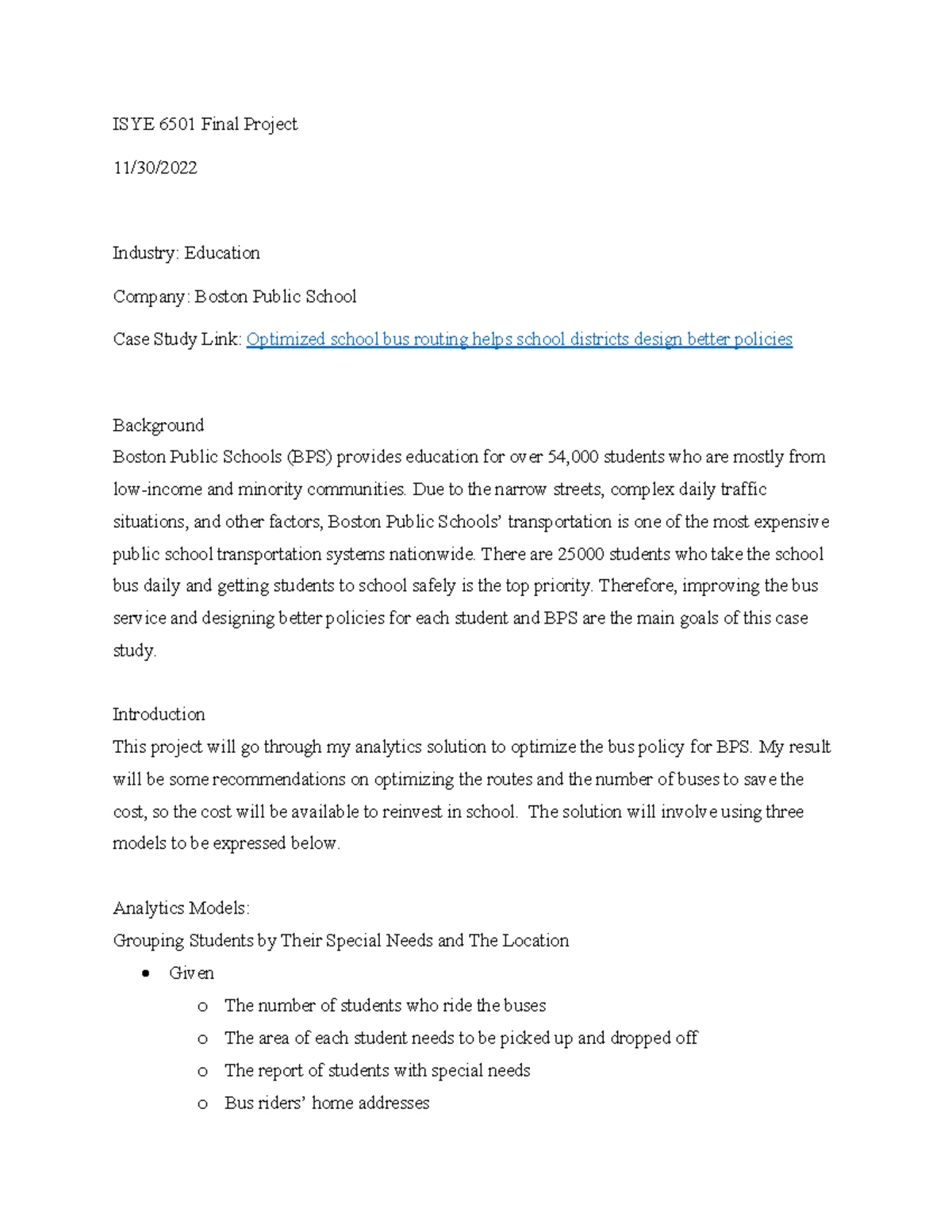 ISYE 6501 Final Project

11/30/2022

Industry: Education

Company: Boston Public School

Case Study Link: Optimized school bus routing helps school districts design better policies

Background
Boston Public Schools (BPS) provides education for over 54,000 students who are mostly from low-income and minority communities. Due to the narrow streets, complex daily traffic situations, and other factors, Boston Public Schools' transportation is one of the most expensive public school transportation systems nationwide. There are 25000 students who take the school bus daily and getting students to school safely is the top priority. Therefore, improving the bus service and designing better policies for each student and BPS are the main goals of this case study.

Introduction
This project will go through my analytics solution to optimize the bus policy for BPS. My result will be some recommendations on optimizing the routes and the number of buses to save the cost, so the cost will be available to reinvest in school. The solution will involve using three models to be expressed below.

Analytics Models:
Grouping Students by Their Special Needs and The Location
• Given
o The number of students who ride the buses
o The area of each student needs to be picked up and dropped off
o The report of students with special needs
o Bus riders' home addresses